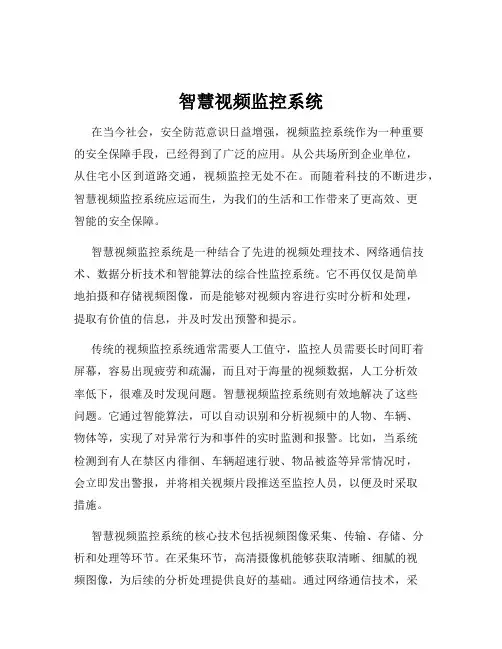 智慧视频监控系统

在当今社会，安全防范意识日益增强，视频监控系统作为一种重要的安全保障手段，已经得到了广泛的应用。从公共场所到企业单位，从住宅小区到道路交通，视频监控无处不在。而随着科技的不断进步，智慧视频监控系统应运而生，为我们的生活和工作带来了更高效、更智能的安全保障。

智慧视频监控系统是一种结合了先进的视频处理技术、网络通信技术、数据分析技术和智能算法的综合性监控系统。它不再仅仅是简单地拍摄和存储视频图像，而是能够对视频内容进行实时分析和处理，提取有价值的信息，并及时发出预警和提示。

传统的视频监控系统通常需要人工值守，监控人员需要长时间盯着屏幕，容易出现疲劳和疏漏，而且对于海量的视频数据，人工分析效率低下，很难及时发现问题。智慧视频监控系统则有效地解决了这些问题。它通过智能算法，可以自动识别和分析视频中的人物、车辆、物体等，实现了对异常行为和事件的实时监测和报警。比如，当系统检测到有人在禁区内徘徊、车辆超速行驶、物品被盗等异常情况时，会立即发出警报，并将相关视频片段推送至监控人员，以便及时采取措施。

智慧视频监控系统的核心技术包括视频图像采集、传输、存储、分析和处理等环节。在采集环节，高清摄像机能够获取清晰、细腻的视频图像，为后续的分析处理提供良好的基础。通过网络通信技术，采